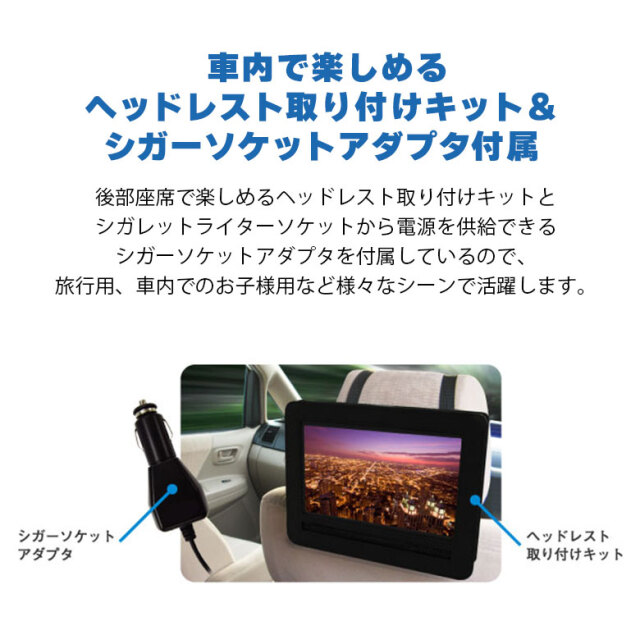 車内で楽しめる
ヘッドレスト取り付けキット＆
シガーソケットアダプタ付属

後部座席で楽しめるヘッドレスト取り付けキットと
シガレットライターソケットから電源を供給できる
シガーソケットアダプタを付属しているので、
旅行用、車内でのお子様用など様々なシーンで活躍します。

シガーソケット
アダプタ

ヘッドレスト
取り付けキット